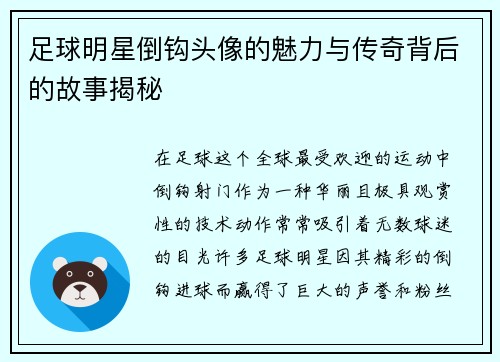 足球明星倒钩头像的魅力与传奇背后的故事揭秘

在足球这个全球最受欢迎的运动中倒钩射门作为一种华丽且极具观赏性的技术动作常常吸引着无数球迷的目光许多足球明星因其精彩的倒钩进球而赢得了巨大的声誉和粉丝